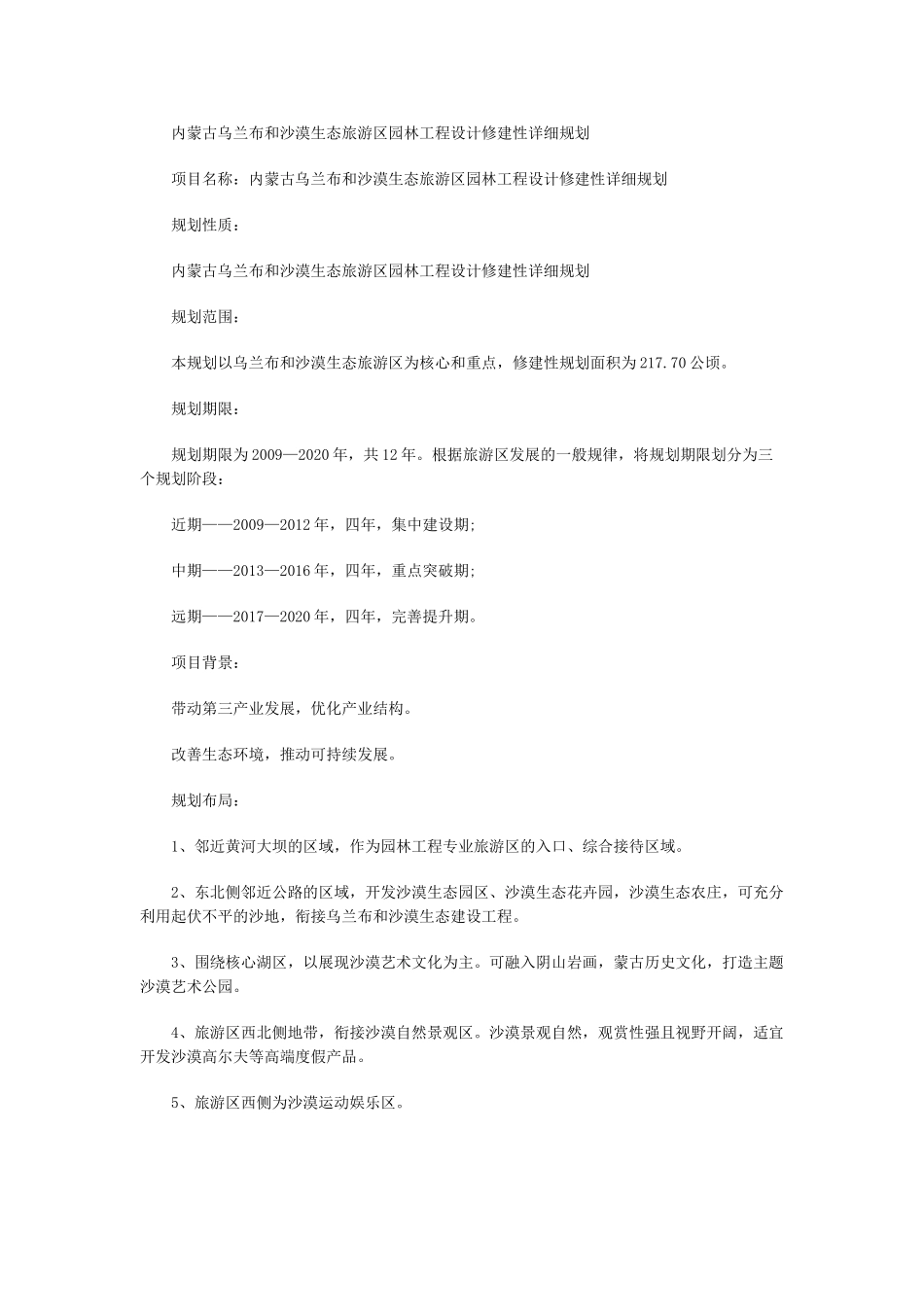 内蒙古乌兰布和沙漠生态旅游区园林工程设计修建性详细规划

项目名称：内蒙古乌兰布和沙漠生态旅游区园林工程设计修建性详细规划

规划性质：

内蒙古乌兰布和沙漠生态旅游区园林工程设计修建性详细规划

规划范围：

本规划以乌兰布和沙漠生态旅游区为核心和重点，修建性规划面积为217.70公顷。

规划期限：

规划期限为2009—2020年，共12年。根据旅游区发展的一般规律，将规划期限划分为三个规划阶段：

近期——2009—2012年，四年，集中建设期;

中期——2013—2016年，四年，重点突破期;

远期——2017—2020年，四年，完善提升期。

项目背景：

带动第三产业发展，优化产业结构。

改善生态环境，推动可持续发展。

规划布局：

1、邻近黄河大坝的区域，作为园林工程专业旅游区的入口、综合接待区域。

2、东北侧邻近公路的区域，开发沙漠生态园区、沙漠生态花卉园，沙漠生态农庄，可充分利用起伏不平的沙地，衔接乌兰布和沙漠生态建设工程。

3、围绕核心湖区，以展现沙漠艺术文化为主。可融入阴山岩画，蒙古历史文化，打造主题沙漠艺术公园。

4、旅游区西北侧地带，衔接沙漠自然景观区。沙漠景观自然，观赏性强且视野开阔，适宜开发沙漠高尔夫等高端度假产品。

5、旅游区西侧为沙漠运动娱乐区。